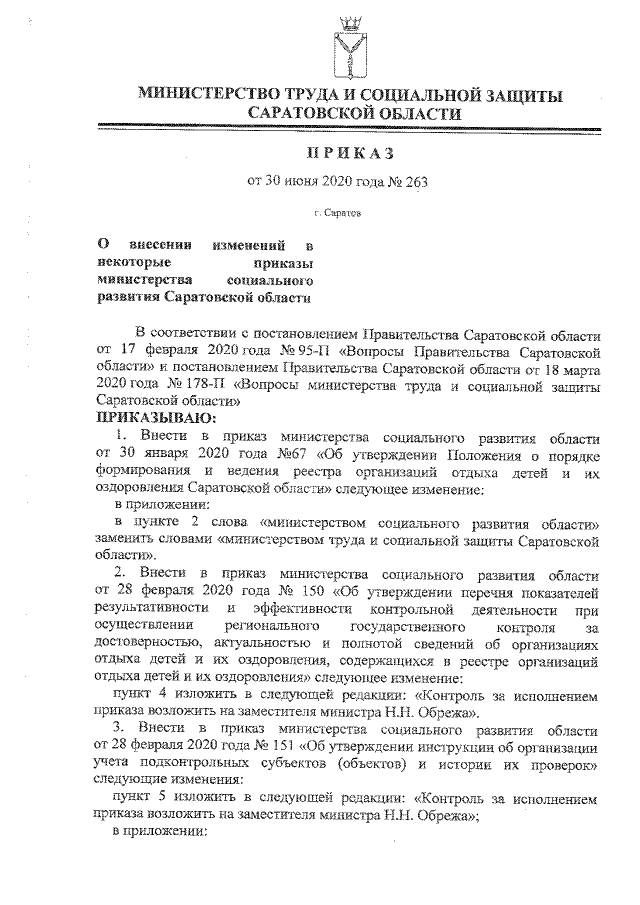 МИНИСТЕРСТВО ТРУДА И СОЦИАЛЬНОЙ ЗАЩИТЫ САРАТОВСКОЙ ОБЛАСТИ

ПРИКАЗ

от 30 июня 2020 года № 263

г. Саратов

О внесении изменений в некоторые приказы министерства социального развития Саратовской области

В соответствии с постановлением Правительства Саратовской области от 17 февраля 2020 года № 95-П «Вопросы Правительства Саратовской области» и постановлением Правительства Саратовской области от 18 марта 2020 года № 178-П «Вопросы министерства труда и социальной защиты Саратовской области»

ПРИКАЗЫВАЮ:

1. Внести в приказ министерства социального развития области от 30 января 2020 года №67 «Об утверждении Положения о порядке формирования и ведения реестра организаций отдыха детей и их оздоровления Саратовской области» следующее изменение:

в приложении:

в пункте 2 слова «министерством социального развития области» заменить словами «министерством труда и социальной защиты Саратовской области».

2. Внести в приказ министерства социального развития области от 28 февраля 2020 года № 150 «Об утверждении перечня показателей результативности и эффективности контрольной деятельности при осуществлении регионального государственного контроля за достоверностью, актуальностью и полнотой сведений об организациях отдыха детей и их оздоровления, содержащихся в реестре организаций отдыха детей и их оздоровления» следующее изменение:

пункт 4 изложить в следующей редакции: «Контроль за исполнением приказа возложить на заместителя министра Н.Н. Обрежа».

3. Внести в приказ министерства социального развития области от 28 февраля 2020 года № 151 «Об утверждении инструкции об организации учета подконтрольных субъектов (объектов) и истории их проверок» следующие изменения:

пункт 5 изложить в следующей редакции: «Контроль за исполнением приказа возложить на заместителя министра Н.Н. Обрежа»;

в приложении: